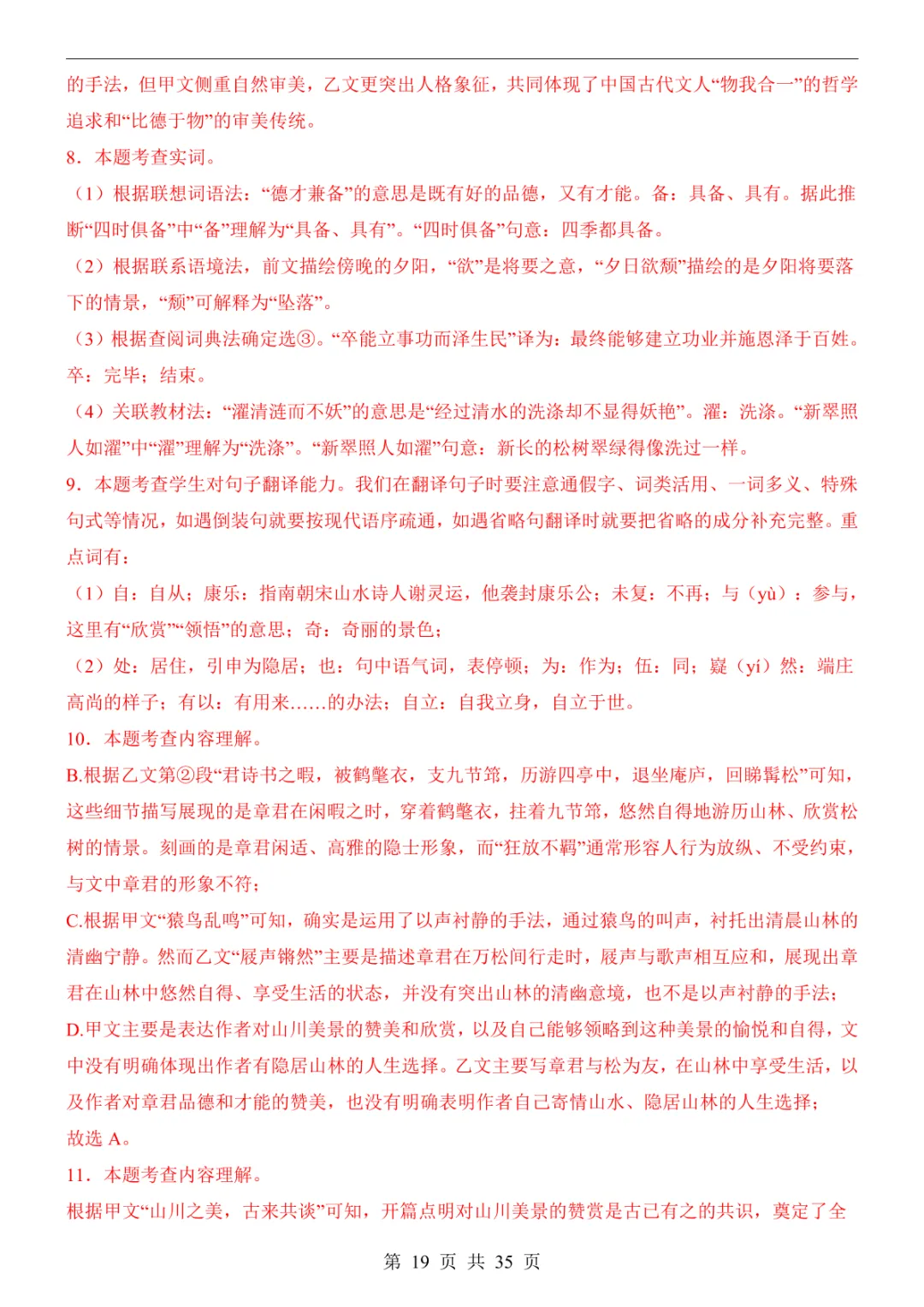 的手法，但甲文侧重自然审美，乙文更突出人格象征，共同体现了中国古代文人“物我合一”的哲学追求和“比德于物”的审美传统。

8．本题考查实词。

（1）根据联想词语法：“德才兼备”的意思是既有好的品德，又有才能。备：具备、具有。据此推断“四时俱备”中“备”理解为“具备、具有”。“四时俱备”句意：四季都具备。

（2）根据联系语境法，前文描绘傍晚的夕阳，“欲”是将要之意，“夕日欲颓”描绘的是夕阳将要落下的情景，“颓”可解释为“坠落”。

（3）根据查阅词典法确定选③。“卒能立事功而泽生民”译为：最终能够建立功业并施恩泽于百姓。卒：完毕；结束。

（4）关联教材法：“濯清涟而不妖”的意思是“经过清水的洗涤却不显得妖艳”。濯：洗涤。“新翠照人如濯”中“濯”理解为“洗涤”。“新翠照人如濯”句意：新长的松树翠绿得像洗过一样。

9．本题考查学生对句子翻译能力。我们在翻译句子时要注意通假字、词类活用、一词多义、特殊句式等情况，如遇倒装句就要按现代语序疏通，如遇省略句翻译时就要把省略的成分补充完整。重点词有：

（1）自：自从；康乐：指南朝宋山水诗人谢灵运，他袭封康乐公；未复：不再；与（yù）：参与，这里有“欣赏”“领悟”的意思；奇：奇丽的景色；

（2）处：居住，引申为隐居；也：句中语气词，表停顿；为：作为；伍：同；嶷（yí）然：端庄高尚的样子；有以：有用来……的办法；自立：自我立身，自立于世。

10．本题考查内容理解。

B.根据乙文第②段“君诗书之暇，被鹤氅衣，支九节筇，历游四亭中，退坐庵庐，回睇髯松”可知，这些细节描写展现的是章君在闲暇之时，穿着鹤氅衣，拄着九节筇，悠然自得地游历山林、欣赏松树的情景。刻画的是章君闲适、高雅的隐士形象，而“狂放不羁”通常形容人行为放纵、不受约束，与文中章君的形象不符；

C.根据甲文“猿鸟乱鸣”可知，确实是运用了以声衬静的手法，通过猿鸟的叫声，衬托出清晨山林的清幽宁静。然而乙文“屐声锵然”主要是描述章君在万松间行走时，屐声与歌声相互应和，展现出章君在山林中悠然自得、享受生活的状态，并没有突出山林的清幽意境，也不是以声衬静的手法；

D.甲文主要是表达作者对山川美景的赞美和欣赏，以及自己能够领略到这种美景的愉悦和自得，文中没有明确体现出作者有隐居山林的人生选择。乙文主要写章君与松为友，在山林中享受生活，以及作者对章君品德和才能的赞美，也没有明确表明作者自己寄情山水、隐居山林的人生选择；

故选 A。

11．本题考查内容理解。

根据甲文“山川之美，古来共谈”可知，开篇点明对山川美景的赞赏是古已有之的共识，奠定了全

第 19 页 共 35 页